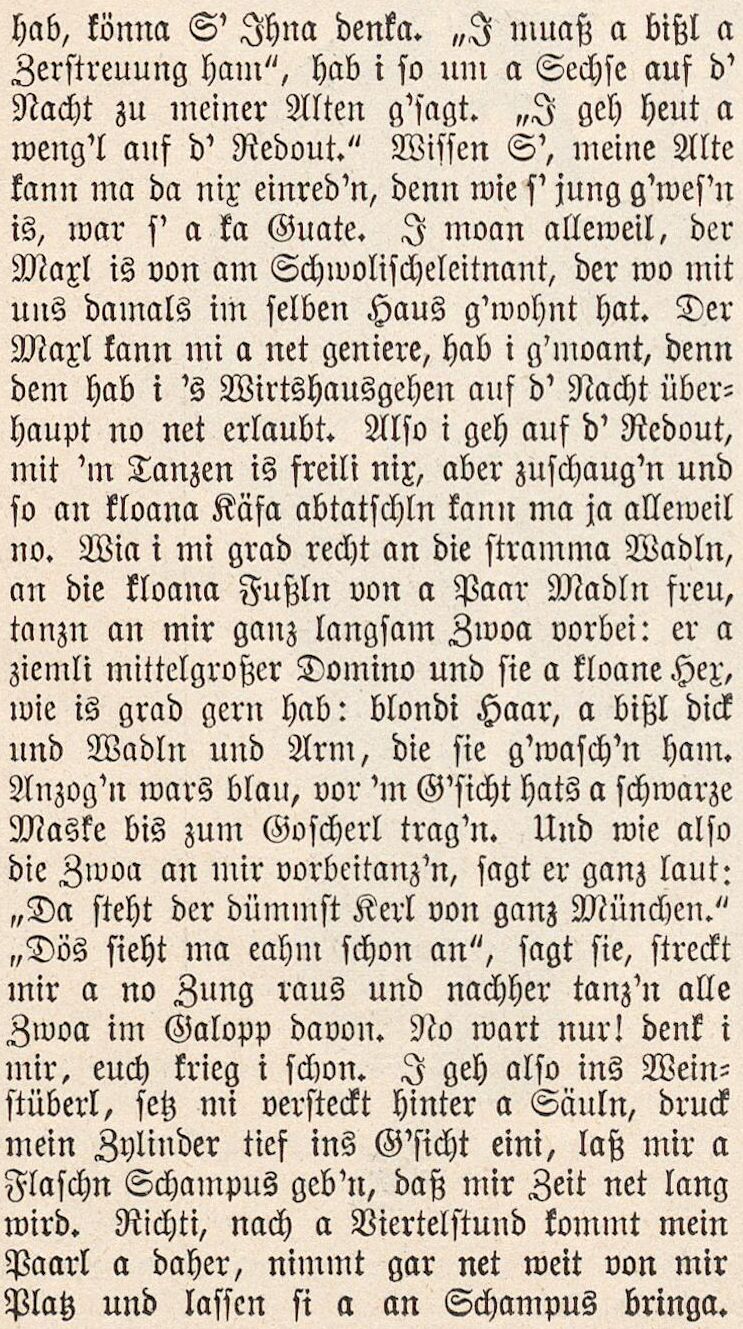 hab, könna S' Jhna denka. „J muaß a bißl a Zerstreuung ham", hab i so um a Sechse auf d' Nacht zu meiner Alten g'sagt. „J geh heut a weng'l auf d' Redout." Wissen S', meine Alte kann ma da nix einred'n, denn wie s' jung g'wes'n is, war s' a ka Guate. J moan alleweil, der Maxl is von am Schwolischeleitnant, der wo mit uns damals im selben Haus g'wohnt hat. Der Maxl kann mi a net geniere, hab i g'moant, denn dem hab i 's Wirtshausgehen auf d' Nacht überhaupt no net erlaubt. Also i geh auf d' Redout, mit 'm Tanzen is freili nix, aber zuschaug'n und so an kloana Käfa abtatschln kann ma ja alleweil no. Wia i mi grad recht an die stramma Wadln, an die kloana Fußln von a Paar Madln freu, tanzn an mir ganz langsam Zwoa vorbei: er a ziemli mittelgroßer Domino und sie a kloane Hex, wie is grad gern hab: blondi Haar, a bißl dick und Wadln und Arm, die sie g'wasch'n ham. Anzog'n wars blau, vor 'm G'sicht hats a schwarze Maske bis zum Goscherl trag'n. Und wie also die Zwoa an mir vorbeitanz'n, sagt er ganz laut: „Da steht der dümmst Kerl von ganz München." „Dös sieht ma eahm schon an", sagt sie, streckt mir a no Zung raus und nachher tanz'n alle Zwoa im Galopp davon. No wart nur! denk i mir, euch krieg i schon. J geh also ins Weinstüberl, setz mi versteckt hinter a Säuln, druck mein Zylinder tief ins G'sicht eini, laß mir a Flaschn Schampus geb'n, daß mir Zeit net lang wird. Richti, nach a Viertelstund kommt mein Paarl a daher, nimmt gar net weit von mir Platz und lassen si a an Schampus bringa.